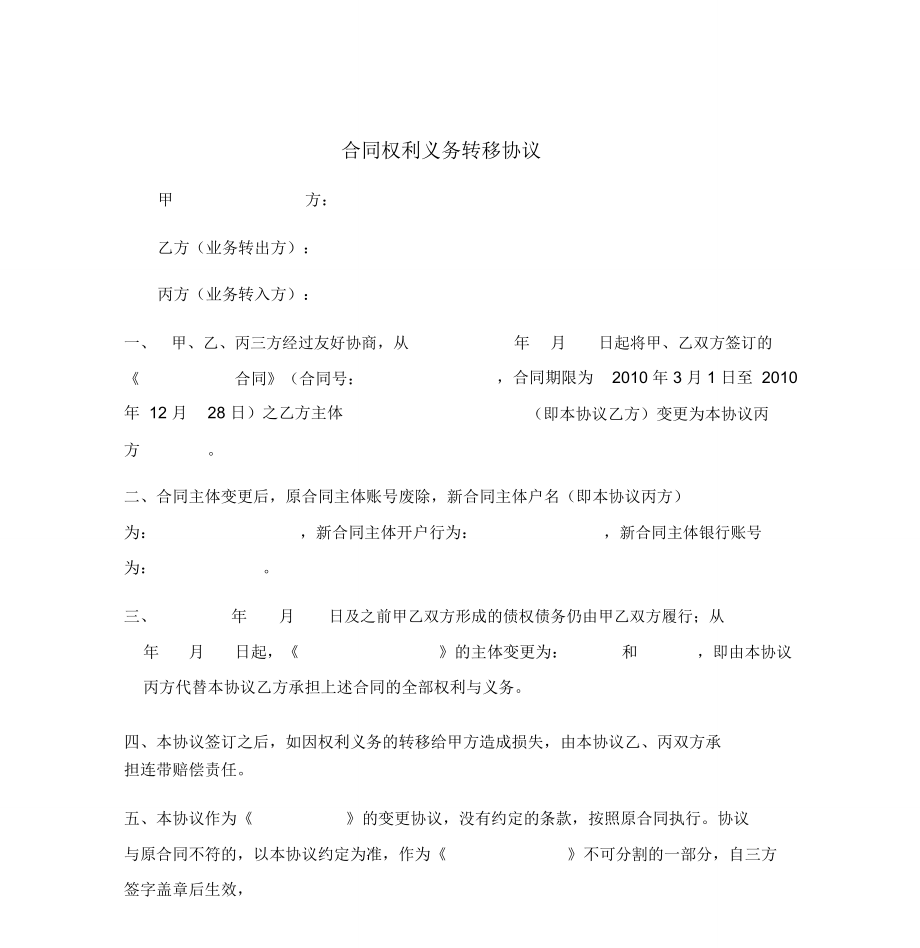 合同权利义务转移协议

甲 方：

乙方（业务转出方）：

丙方（业务转入方）：

一、 甲、乙、丙三方经过友好协商，从 年 月 日起将甲、乙双方签订的《 合同》（合同号： ，合同期限为 2010 年 3 月 1 日至 2010 年 12 月 28 日）之乙方主体 （即本协议乙方）变更为本协议丙方 。

二、合同主体变更后，原合同主体账号废除，新合同主体户名（即本协议丙方）为： ，新合同主体开户行为： ，新合同主体银行账号为： 。

三、 年 月 日及之前甲乙双方形成的债权债务仍由甲乙双方履行；从 年 月 日起，《 》的主体变更为： 和 ，即由本协议丙方代替本协议乙方承担上述合同的全部权利与义务。

四、本协议签订之后，如因权利义务的转移给甲方造成损失，由本协议乙、丙双方承担连带赔偿责任。

五、本协议作为《 》的变更协议，没有约定的条款，按照原合同执行。协议与原合同不符的，以本协议约定为准，作为《 》不可分割的一部分，自三方签字盖章后生效，